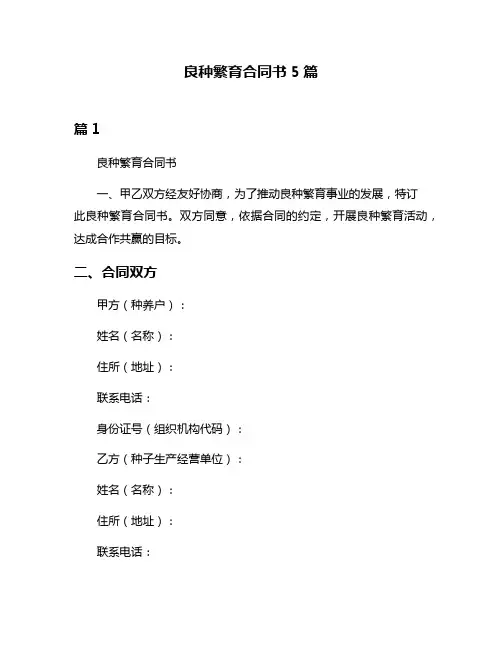 良种繁育合同书 5 篇

篇 1

良种繁育合同书

一、甲乙双方经友好协商，为了推动良种繁育事业的发展，特订此良种繁育合同书。双方同意，依据合同的约定，开展良种繁育活动，达成合作共赢的目标。

二、合同双方

甲方（种养户）：

姓名（名称）：

住所（地址）：

联系电话：

身份证号（组织机构代码）：

乙方（种子生产经营单位）：

姓名（名称）：

住所（地址）：

联系电话：